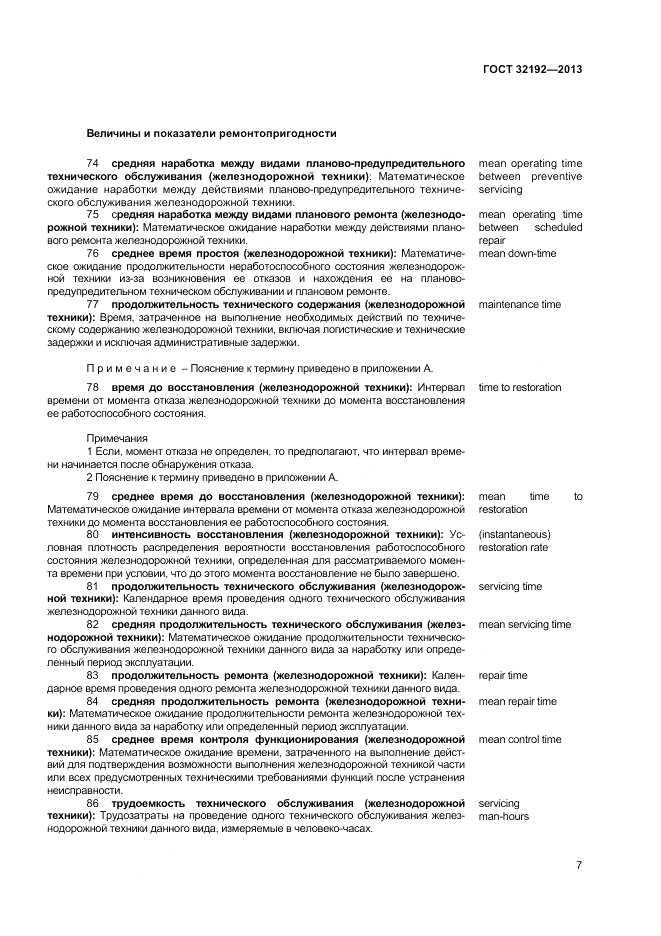 ГОСТ 32192—2013

Величины и показатели ремонтопригодности

74 средняя наработка между видами планово-предупредительного технического обслуживания (железнодорожной техники): Математическое ожидание наработки между действиями планово-предупредительного технического обслуживания железнодорожной техники.

mean operating time between preventive servicing

75 средняя наработка между видами планового ремонта (железнодорожной техники): Математическое ожидание наработки между действиями планового ремонта железнодорожной техники.

mean operating time between scheduled repair

76 среднее время простоя (железнодорожной техники): Математическое ожидание продолжительности неработоспособного состояния железнодорожной техники из-за возникновения ее отказов и нахождения ее на планово-предупредительном техническом обслуживании и плановом ремонте.

mean down-time

77 продолжительность технического содержания (железнодорожной техники): Время, затраченное на выполнение необходимых действий по техническому содержанию железнодорожной техники, включая логистические и технические задержки и исключая административные задержки.

maintenance time

Примечание – Пояснение к термину приведено в приложении А.

78 время до восстановления (железнодорожной техники): Интервал времени от момента отказа железнодорожной техники до момента восстановления ее работоспособного состояния.

time to restoration

Примечания
1 Если, момент отказа не определен, то предполагают, что интервал времени начинается после обнаружения отказа.
2 Пояснение к термину приведено в приложении А.

79 среднее время до восстановления (железнодорожной техники): Математическое ожидание интервала времени от момента отказа железнодорожной техники до момента восстановления ее работоспособного состояния.

mean time to restoration

80 интенсивность восстановления (железнодорожной техники): Условная плотность распределения вероятности восстановления работоспособного состояния железнодорожной техники, определенная для рассматриваемого момента времени при условии, что до этого момента восстановление не было завершено.

(instantaneous) restoration rate

81 продолжительность технического обслуживания (железнодорожной техники): Календарное время проведения одного технического обслуживания железнодорожной техники данного вида.

servicing time

82 средняя продолжительность технического обслуживания (железнодорожной техники): Математическое ожидание продолжительности технического обслуживания железнодорожной техники данного вида за наработку или определенный период эксплуатации.

mean servicing time

83 продолжительность ремонта (железнодорожной техники): Календарное время проведения одного ремонта железнодорожной техники данного вида.

repair time

84 средняя продолжительность ремонта (железнодорожной техники): Математическое ожидание продолжительности ремонта железнодорожной техники данного вида за наработку или определенный период эксплуатации.

mean repair time

85 среднее время контроля функционирования (железнодорожной техники): Математическое ожидание времени, затраченного на выполнение действий для подтверждения возможности выполнения железнодорожной техникой части или всех предусмотренных техническими требованиями функций после устранения неисправности.

mean control time

86 трудоемкость технического обслуживания (железнодорожной техники): Трудозатраты на проведение одного технического обслуживания железнодорожной техники данного вида, измеряемые в человеко-часах.

servicing man-hours

7